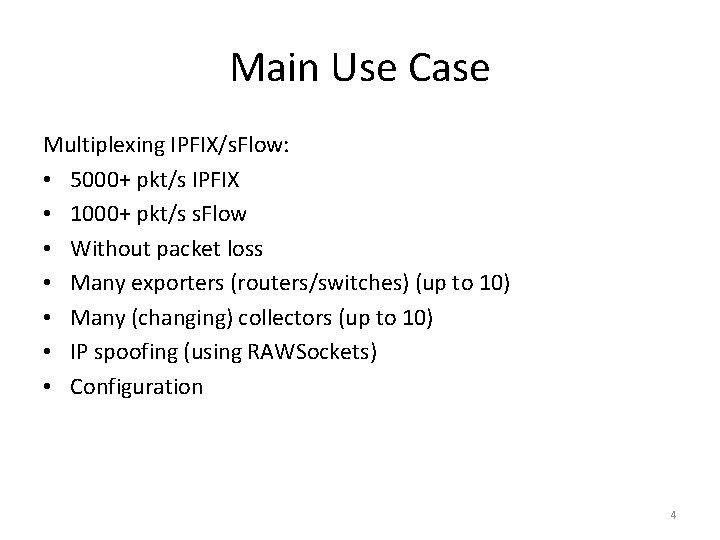 Main Use Case

Multiplexing IPFIX/sFlow:
• 5000+ pkt/s IPFIX
• 1000+ pkt/s sFlow
• Without packet loss
• Many exporters (routers/switches) (up to 10)
• Many (changing) collectors (up to 10)
• IP spoofing (using RAWSockets)
• Configuration

4